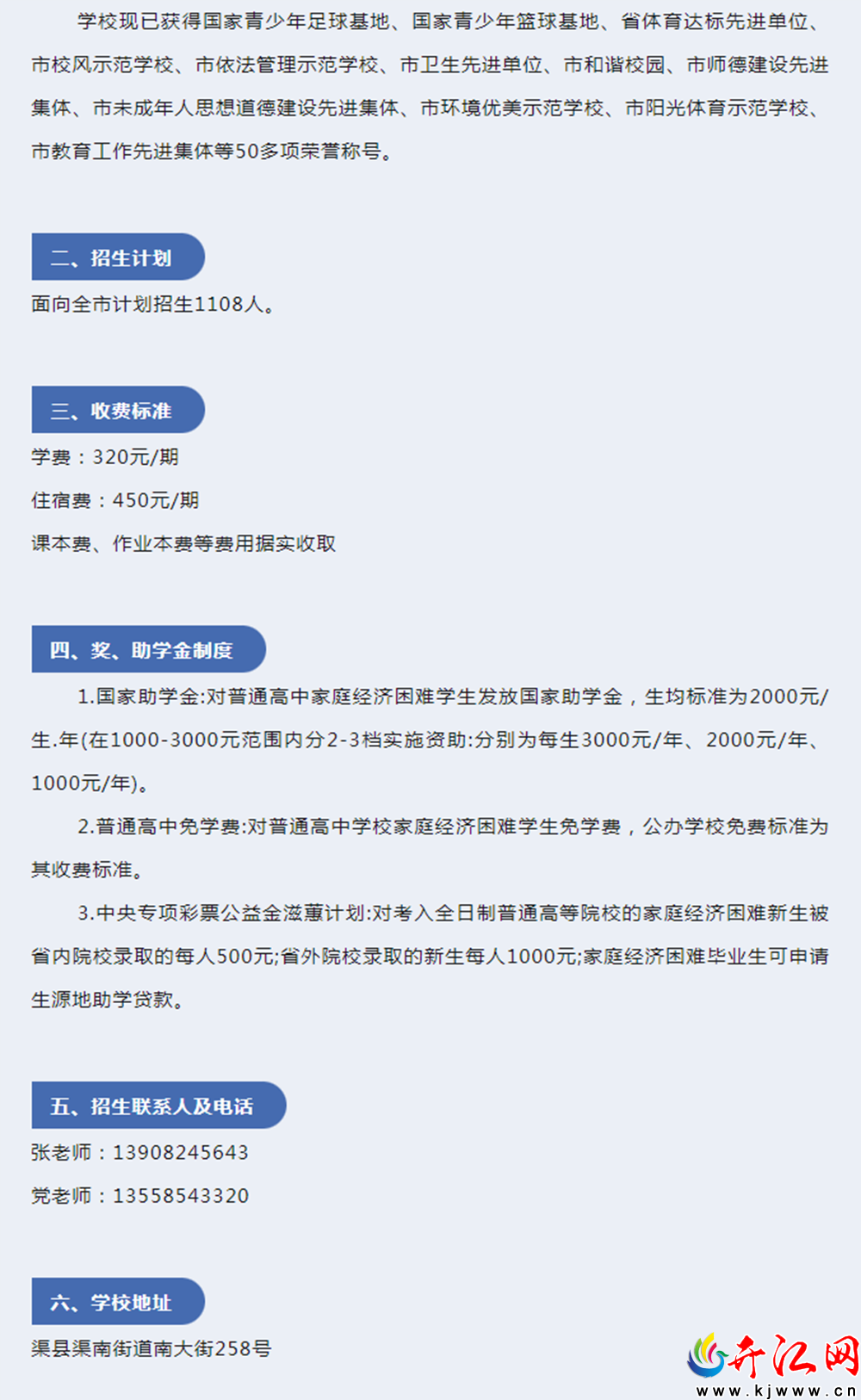 学校现已获得国家青少年足球基地、国家青少年篮球基地、省体育达标先进单位、市校风示范学校、市依法管理示范学校、市卫生先进单位、市和谐校园、市师德建设先进集体、市未成年人思想道德建设先进集体、市环境优美示范学校、市阳光体育示范学校、市教育工作先进集体等50多项荣誉称号。

二、招生计划

面向全市计划招生1108人。

三、收费标准

学费：320元/期

住宿费：450元/期

课本费、作业本费等费用据实收取

四、奖、助学金制度

1.国家助学金:对普通高中家庭经济困难学生发放国家助学金，生均标准为2000元/生.年(在1000-3000元范围内分2-3档实施资助:分别为每生3000元/年、2000元/年、1000元/年)。

2.普通高中免学费:对普通高中学校家庭经济困难学生免学费，公办学校免费标准为其收费标准。

3.中央专项彩票公益金滋蕙计划:对考入全日制普通高等院校的家庭经济困难新生被省内院校录取的每人500元;省外院校录取的新生每人1000元;家庭经济困难毕业生可申请生源地助学贷款。

五、招生联系人及电话

张老师：13908245643

党老师：13558543320

六、学校地址

渠县渠南街道南大街258号

开江网
www.kjwww.cn